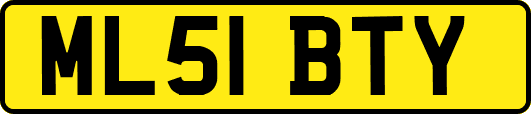 ML51 BTY